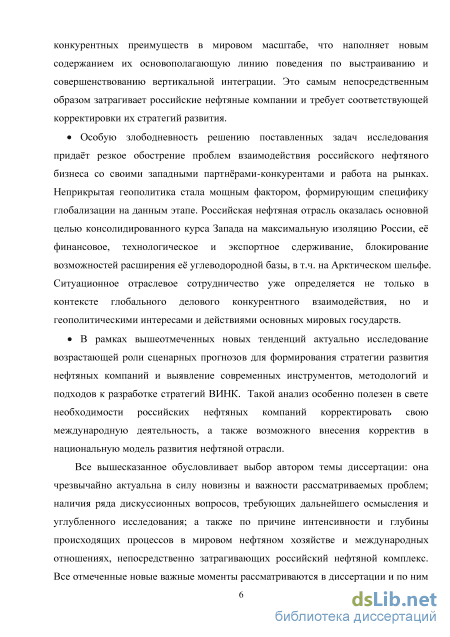 конкурентных преимуществ в мировом масштабе, что наполняет новым содержанием их основополагающую линию поведения по выстраиванию и совершенствованию вертикальной интеграции. Это самым непосредственным образом затрагивает российские нефтяные компании и требует соответствующей корректировки их стратегий развития.

• Особую злободневность решению поставленных задач исследования придаёт резкое обострение проблем взаимодействия российского нефтяного бизнеса со своими западными партнёрами-конкурентами и работа на рынках. Неприкрытая геополитика стала мощным фактором, формирующим специфику глобализации на данным этапе. Российская нефтяная отрасль оказалась основной целью консолидированного курса Запада на максимальную изоляцию России, её финансовое, технологическое и экспортное сдерживание, блокирование возможностей расширения её углеводородной базы, в т.ч. на Арктическом шельфе. Ситуационное отраслевое сотрудничество уже определяется не только в контексте глобального делового конкурентного взаимодействия, но и геополитическими интересами и действиями основных мировых государств.

• В рамках вышеотмеченных новых тенденций актуально исследование возрастающей роли сценарных прогнозов для формирования стратегии развития нефтяных компаний и выявление современных инструментов, методологий и подходов к разработке стратегий ВИНК. Такой анализ особенно полезен в свете необходимости российских нефтяных компаний корректировать свою международную деятельность, а также возможного внесения корректив в национальную модель развития нефтяной отрасли.

Все вышесказанное обусловливает выбор автором темы диссертации: она чрезвычайно актуальна в силу новизны и важности рассматриваемых проблем; наличия ряда дискуссионных вопросов, требующих дальнейшего осмысления и углубленного исследования; а также по причине интенсивности и глубины происходящих процессов в мировом нефтяном хозяйстве и международных отношениях, непосредственно затрагивающих российский нефтяной комплекс. Все отмеченные новые важные моменты рассматриваются в диссертации и по ним

6

dsLib.net
библиотека диссертаций